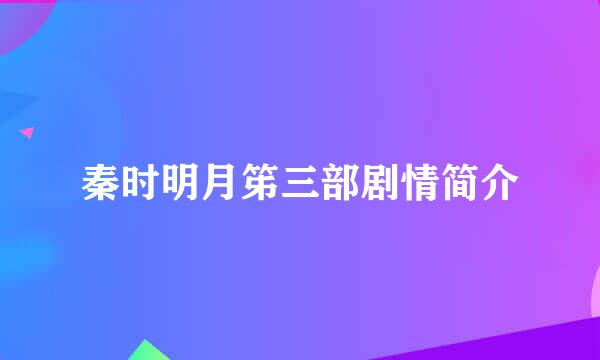 秦时明月第三部剧情简介